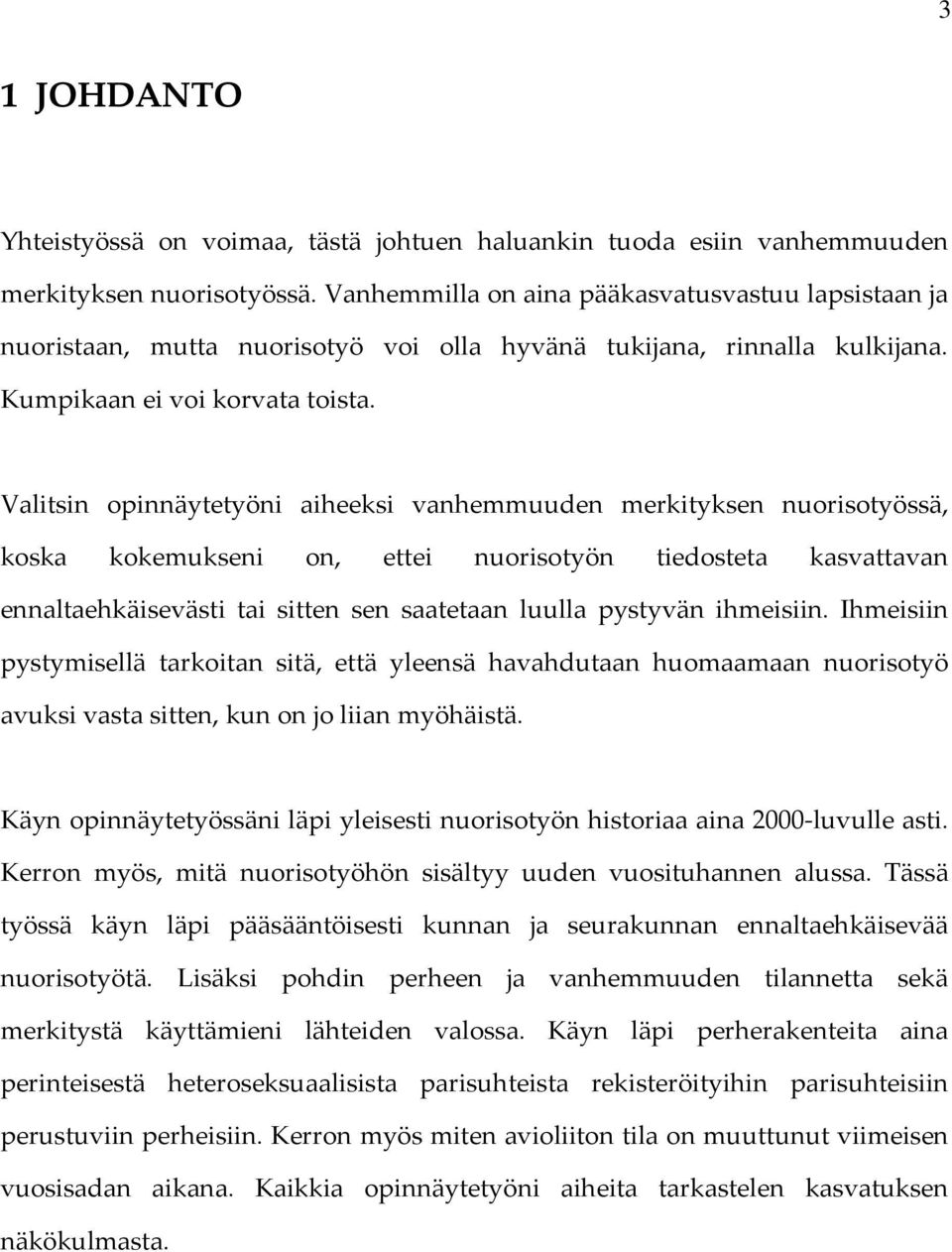 3

1 JOHDANTO

Yhteistyössä on voimaa, tästä johtuen haluankin tuoda esiin vanhemmuuden merkityksen nuorisotyössä. Vanhemmilla on aina pääkasvatusvastuu lapsistaan ja nuoristaan, mutta nuorisotyö voi olla hyvänä tukijana, rinnalla kulkijana. Kumpikaan ei voi korvata toista.

Valitsin opinnäytetyöni aiheeksi vanhemmuuden merkityksen nuorisotyössä, koska kokemukseni on, ettei nuorisotyön tiedosteta kasvattavan ennaltaehkäisevästi tai sitten sen saatetaan luulla pystyvän ihmeisiin. Ihmeisiin pystymisellä tarkoitan sitä, että yleensä havahdutaan huomaamaan nuorisotyö avuksi vasta sitten, kun on jo liian myöhäistä.

Käyn opinnäytetyössäni läpi yleisesti nuorisotyön historiaa aina 2000-luvulle asti. Kerron myös, mitä nuorisotyöhön sisältyy uuden vuosituhannen alussa. Tässä työssä käyn läpi pääsääntöisesti kunnan ja seurakunnan ennaltaehkäisevää nuorisotyötä. Lisäksi pohdin perheen ja vanhemmuuden tilannetta sekä merkitystä käyttämieni lähteiden valossa. Käyn läpi perherakenteita aina perinteisestä heteroseksuaalisista parisuhteista rekisteröityihin parisuhteisiin perustuviin perheisiin. Kerron myös miten avioliiton tila on muuttunut viimeisen vuosisadan aikana. Kaikkia opinnäytetyöni aiheita tarkastelen kasvatuksen näkökulmasta.